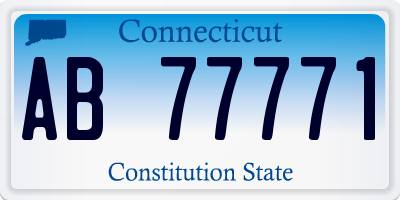 Connecticut

AB 77771

Constitution State